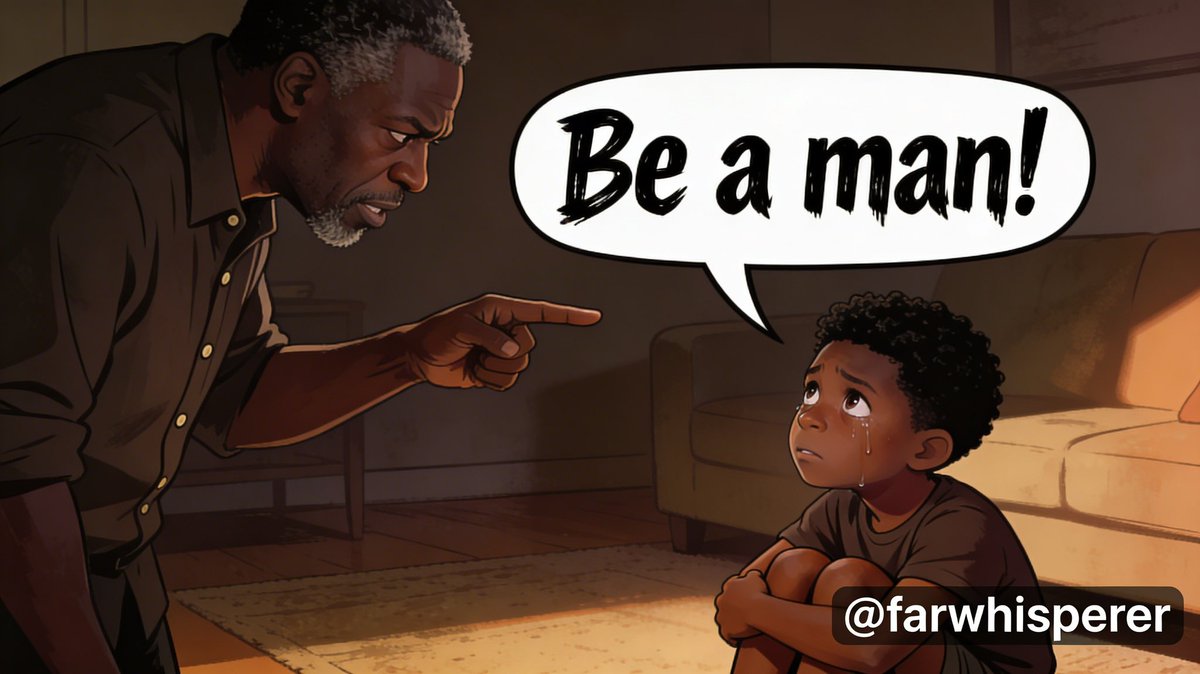 Be a man!

@farwhisperer